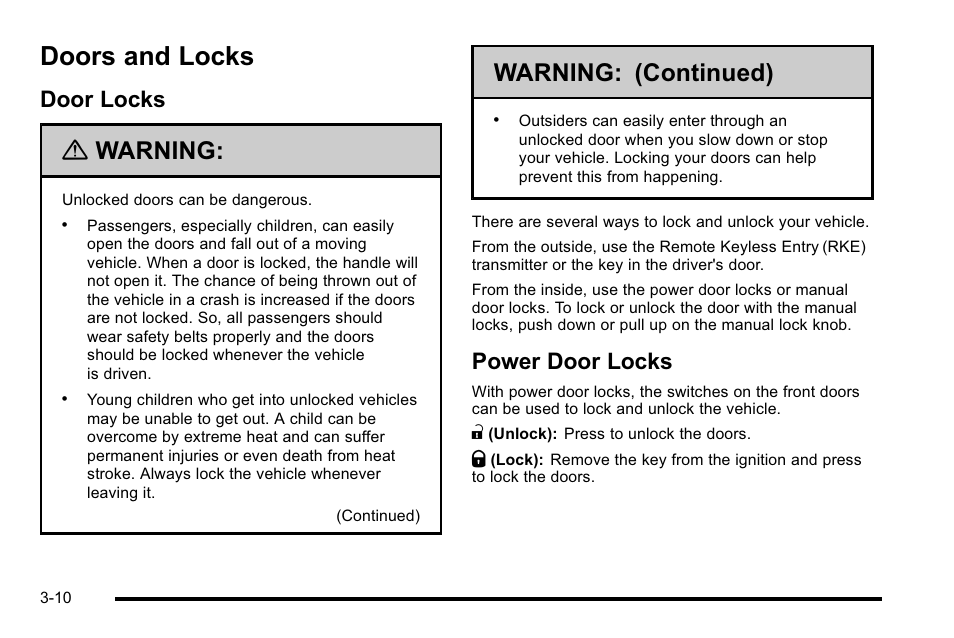 Doors and Locks

Door Locks

WARNING:

Unlocked doors can be dangerous.

• Passengers, especially children, can easily open the doors and fall out of a moving vehicle. When a door is locked, the handle will not open it. The chance of being thrown out of the vehicle in a crash is increased if the doors are not locked. So, all passengers should wear safety belts properly and the doors should be locked whenever the vehicle is driven.

• Young children who get into unlocked vehicles may be unable to get out. A child can be overcome by extreme heat and can suffer permanent injuries or even death from heat stroke. Always lock the vehicle whenever leaving it.

(Continued)

WARNING: (Continued)

• Outsiders can easily enter through an unlocked door when you slow down or stop your vehicle. Locking your doors can help prevent this from happening.

There are several ways to lock and unlock your vehicle.

From the outside, use the Remote Keyless Entry (RKE) transmitter or the key in the driver's door.

From the inside, use the power door locks or manual door locks. To lock or unlock the door with the manual locks, push down or pull up on the manual lock knob.

Power Door Locks

With power door locks, the switches on the front doors can be used to lock and unlock the vehicle.

(Unlock): Press to unlock the doors.

(Lock): Remove the key from the ignition and press to lock the doors.

3-10